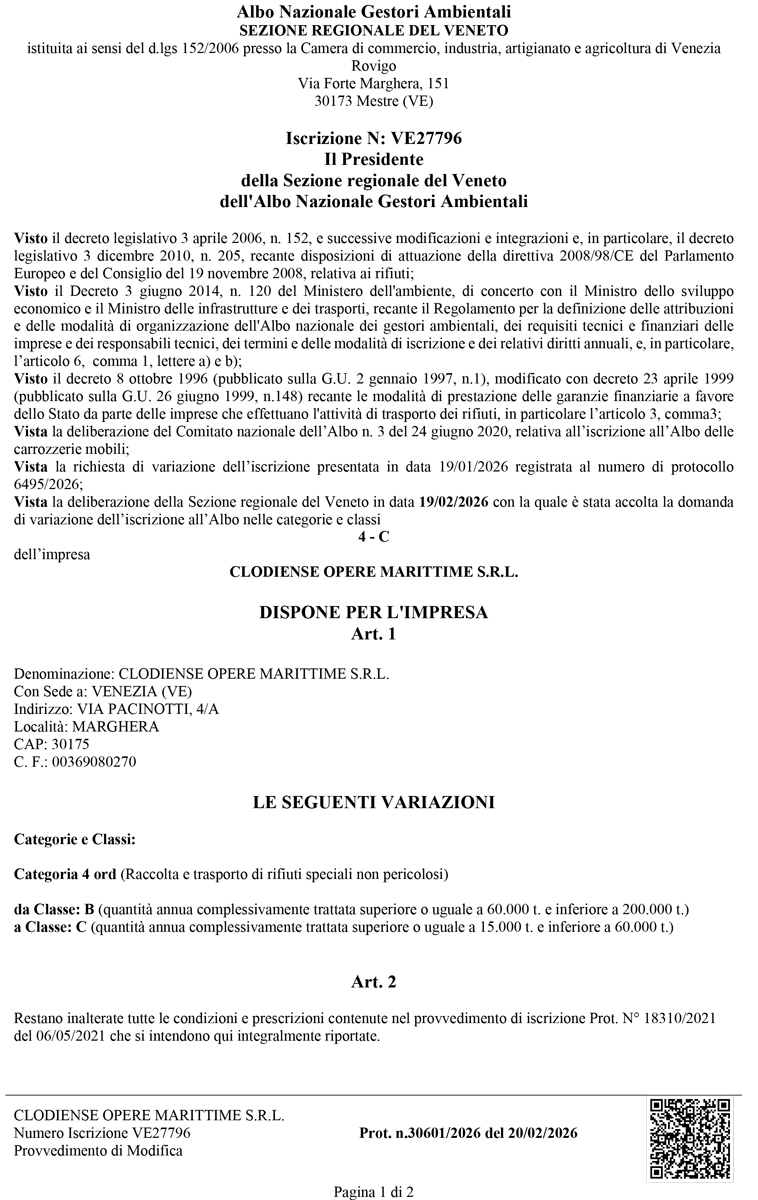 Albo Nazionale Gestori Ambientali
SEZIONE REGIONALE DEL VENETO
istituita ai sensi del d.lgs 152/2006 presso la Camera di commercio, industria, artigianato e agricoltura di Venezia Rovigo
Via Forte Marghera, 151
30173 Mestre (VE)

Iscrizione N: VE27796
Il Presidente
della Sezione regionale del Veneto
dell'Albo Nazionale Gestori Ambientali

Visto il decreto legislativo 3 aprile 2006, n. 152, e successive modificazioni e integrazioni e, in particolare, il decreto legislativo 3 dicembre 2010, n. 205, recante disposizioni di attuazione della direttiva 2008/98/CE del Parlamento Europeo e del Consiglio del 19 novembre 2008, relativa ai rifiuti;
Visto il Decreto 3 giugno 2014, n. 120 del Ministero dell'ambiente, di concerto con il Ministro dello sviluppo economico e il Ministro delle infrastrutture e dei trasporti, recante il Regolamento per la definizione delle attribuzioni e delle modalità di organizzazione dell'Albo nazionale dei gestori ambientali, dei requisiti tecnici e finanziari delle imprese e dei responsabili tecnici, dei termini e delle modalità di iscrizione e dei relativi diritti annuali, e, in particolare, l'articolo 6, comma 1, lettere a) e b);
Visto il decreto 8 ottobre 1996 (pubblicato sulla G.U. 2 gennaio 1997, n.1), modificato con decreto 23 aprile 1999 (pubblicato sulla G.U. 26 giugno 1999, n.148) recante le modalità di prestazione delle garanzie finanziarie a favore dello Stato da parte delle imprese che effettuano l'attività di trasporto dei rifiuti, in particolare l'articolo 3, comma3;
Vista la deliberazione del Comitato nazionale dell'Albo n. 3 del 24 giugno 2020, relativa all'iscrizione all'Albo delle carrozzerie mobili;
Vista la richiesta di variazione dell'iscrizione presentata in data 19/01/2026 registrata al numero di protocollo 6495/2026;
Vista la deliberazione della Sezione regionale del Veneto in data 19/02/2026 con la quale è stata accolta la domanda di variazione dell'iscrizione all'Albo nelle categorie e classi
4 - C
dell'impresa
CLODIENSE OPERE MARITTIME S.R.L.

DISPONE PER L'IMPRESA
Art. 1

Denominazione: CLODIENSE OPERE MARITTIME S.R.L.
Con Sede a: VENEZIA (VE)
Indirizzo: VIA PACINOTTI, 4/A
Località: MARGHERA
CAP: 30175
C. F.: 00369080270

LE SEGUENTI VARIAZIONI

Categorie e Classi:

Categoria 4 ord (Raccolta e trasporto di rifiuti speciali non pericolosi)

da Classe: B (quantità annua complessivamente trattata superiore o uguale a 60.000 t. e inferiore a 200.000 t.)
a Classe: C (quantità annua complessivamente trattata superiore o uguale a 15.000 t. e inferiore a 60.000 t.)

Art. 2

Restano inalterate tutte le condizioni e prescrizioni contenute nel provvedimento di iscrizione Prot. N° 18310/2021 del 06/05/2021 che si intendono qui integralmente riportate.

CLODIENSE OPERE MARITTIME S.R.L.
Numero Iscrizione VE27796
Provvedimento di Modifica
Prot. n.30601/2026 del 20/02/2026

Pagina 1 di 2